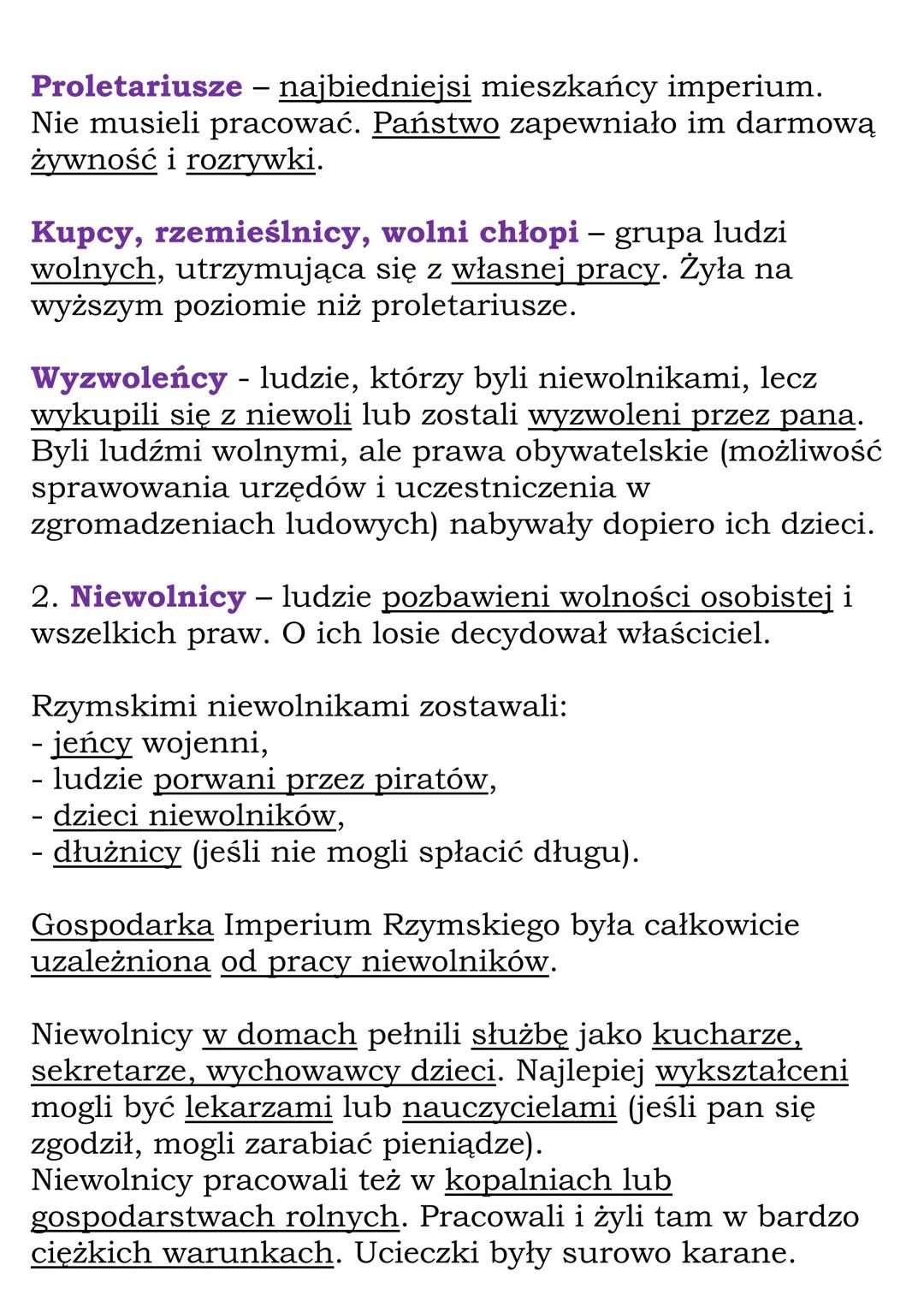 Proletariusze – najbiedniejsi mieszkańcy imperium. Nie musieli pracować. Państwo zapewniało im darmową żywność i rozrywki.

Kupcy, rzemieślnicy, wolni chłopi – grupa ludzi wolnych, utrzymująca się z własnej pracy. Żyła na wyższym poziomie niż proletariusze.

Wyzwoleńcy - ludzie, którzy byli niewolnikami, lecz wykupili się z niewoli lub zostali wyzwoleni przez pana. Byli ludźmi wolnymi, ale prawa obywatelskie (możliwość sprawowania urzędów i uczestniczenia w zgromadzeniach ludowych) nabywały dopiero ich dzieci.

2. Niewolnicy – ludzie pozbawieni wolności osobistej i wszelkich praw. O ich losie decydował właściciel.

Rzymskimi niewolnikami zostawali:
- jeńcy wojenni,
- ludzie porwani przez piratów,
- dzieci niewolników,
- dłużnicy (jeśli nie mogli spłacić długu).

Gospodarka Imperium Rzymskiego była całkowicie uzależniona od pracy niewolników.

Niewolnicy w domach pełnili służbę jako kucharze, sekretarze, wychowawcy dzieci. Najlepiej wykształceni mogli być lekarzami lub nauczycielami (jeśli pan się zgodził, mogli zarabiać pieniądze).
Niewolnicy pracowali też w kopalniach lub gospodarstwach rolnych. Pracowali i żyli tam w bardzo ciężkich warunkach. Ucieczki były surowo karane.